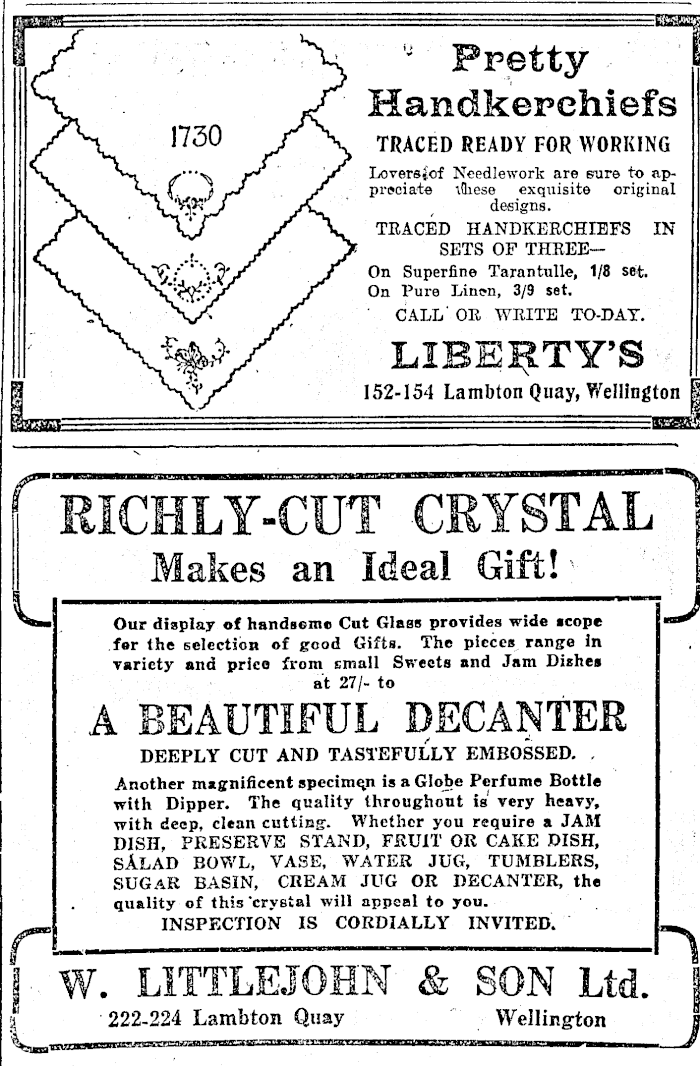 1730

Pretty Handkerchiefs

TRACED READY FOR WORKING

Lovers of Needlework are sure to appreciate these exquisite original designs.

TRACED HANDKERCHIEFS IN SETS OF THREE—

On Superfine Tarantulle, 1/8 set.
On Pure Linen, 3/9 set.

CALL OR WRITE TO-DAY.

LIBERTY'S

152-154 Lambton Quay, Wellington

RICHLY-CUT CRYSTAL

Makes an Ideal Gift!

Our display of handsome Cut Glass provides wide scope for the selection of good Gifts. The pieces range in variety and price from small Sweets and Jam Dishes at 27/- to

A BEAUTIFUL DECANTER

DEEPLY CUT AND TASTEFULLY EMBOSSED.

Another magnificent specimen is a Globe Perfume Bottle with Dipper. The quality throughout is very heavy, with deep, clean cutting. Whether you require a JAM DISH, PRESERVE STAND, FRUIT OR CAKE DISH, SALAD BOWL, VASE, WATER JUG, TUMBLERS, SUGAR BASIN, CREAM JUG OR DECANTER, the quality of this crystal will appeal to you.

INSPECTION IS CORDIALLY INVITED.

W. LITTLEJOHN & SON Ltd.

222-224 Lambton Quay Wellington